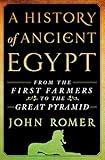 A HISTORY of ANCIENT EGYPT

FROM THE FIRST FARMERS TO THE GREAT PYRAMID

JOHN ROMER